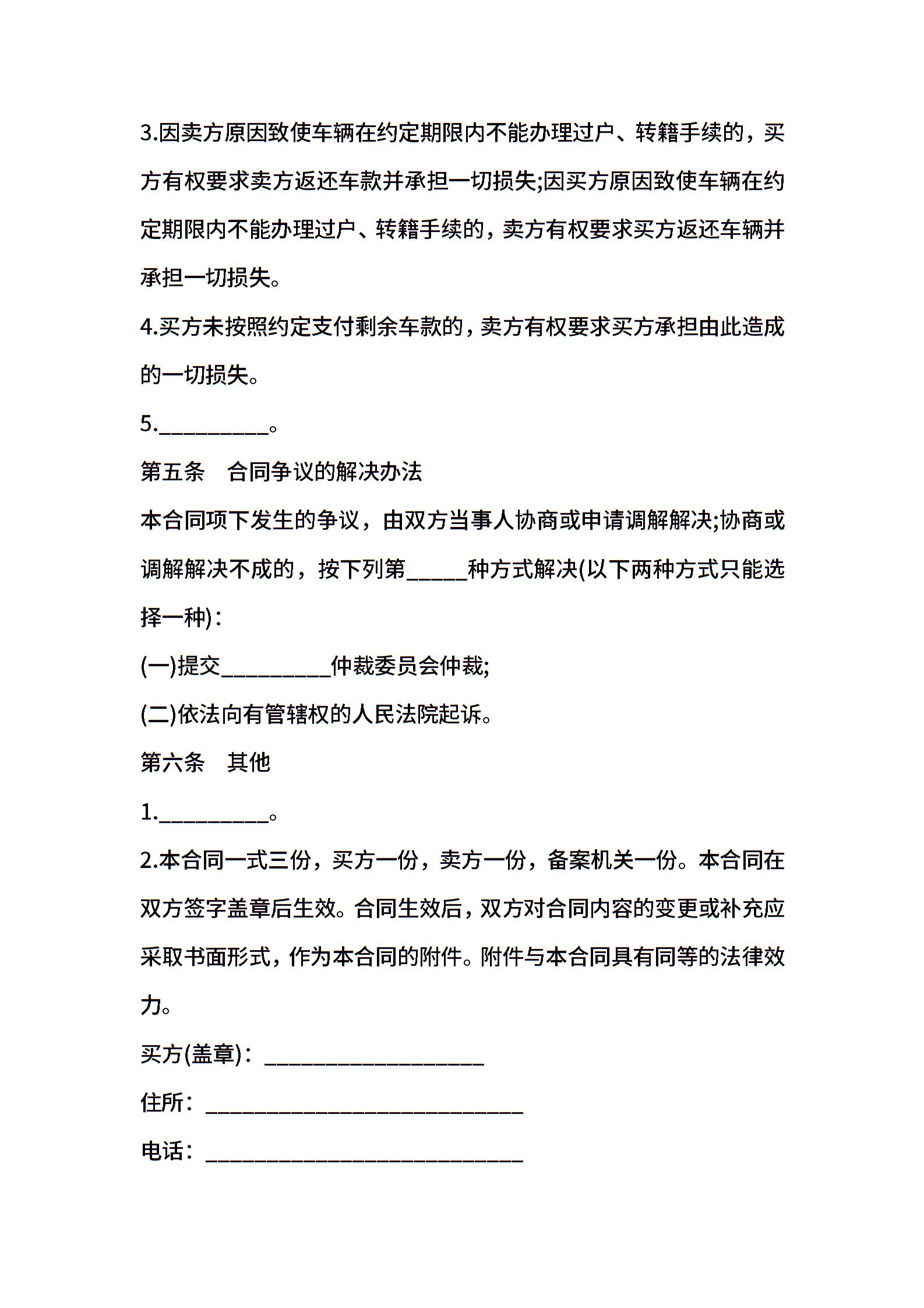 3.因卖方原因致使车辆在约定期限内不能办理过户、转籍手续的，买方有权要求卖方返还车款并承担一切损失;因买方原因致使车辆在约定期限内不能办理过户、转籍手续的，卖方有权要求买方返还车辆并承担一切损失。

4.买方未按照约定支付剩余车款的，卖方有权要求买方承担由此造成的一切损失。

5.__________。

第五条　合同争议的解决办法

本合同项下发生的争议，由双方当事人协商或申请调解解决;协商或调解解决不成的，按下列第_____种方式解决(以下两种方式只能选择一种)：

(一)提交__________仲裁委员会仲裁;

(二)依法向有管辖权的人民法院起诉。

第六条　其他

1.__________。

2.本合同一式三份，买方一份，卖方一份，备案机关一份。本合同在双方签字盖章后生效。合同生效后，双方对合同内容的变更或补充应采取书面形式，作为本合同的附件。附件与本合同具有同等的法律效力。

买方(盖章)：____________________

住所：_____________________________

电话：_____________________________